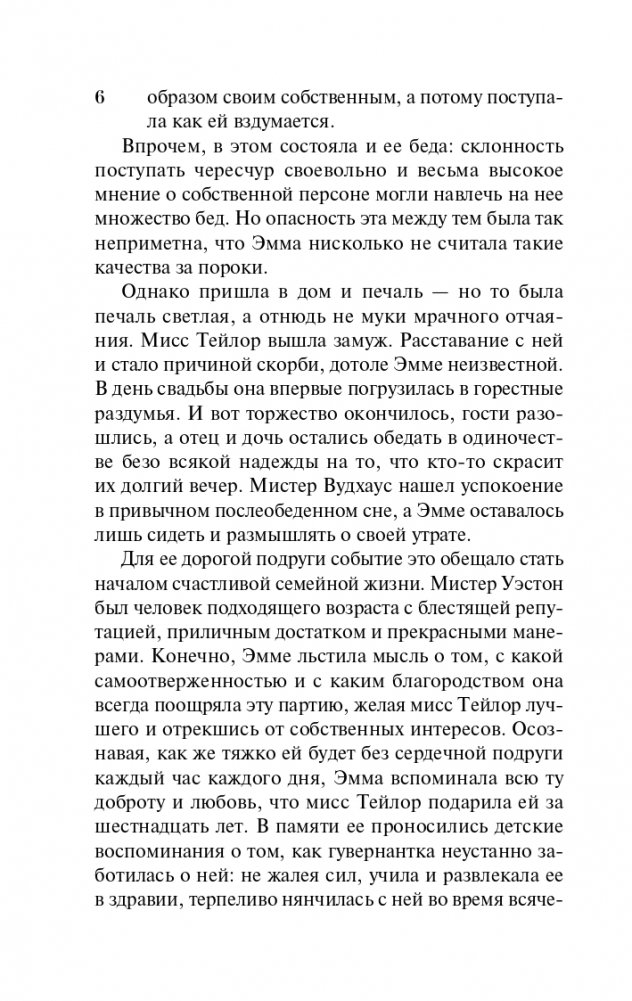 6 образом своим собственным, а потому поступала как ей вздумается.

Впрочем, в этом состояла и ее беда: склонность поступать чересчур своевольно и весьма высокое мнение о собственной персоне могли навлечь на нее множество бед. Но опасность эта между тем была так неприметна, что Эмма нисколько не считала такие качества за пороки.

Однако пришла в дом и печаль — но то была печаль светлая, а отнюдь не муки мрачного отчаяния. Мисс Тейлор вышла замуж. Расставание с ней и стало причиной скорби, дотоле Эмме неизвестной. В день свадьбы она впервые погрузилась в горестные раздумья. И вот торжество окончилось, гости разошлись, а отец и дочь остались обедать в одиночестве безо всякой надежды на то, что кто-то скрасит их долгий вечер. Мистер Вудхаус нашел успокоение в привычном послеобеденном сне, а Эмме оставалось лишь сидеть и размышлять о своей утрате.

Для ее дорогой подруги событие это обещало стать началом счастливой семейной жизни. Мистер Уэстон был человек подходящего возраста с блестящей репутацией, приличным достатком и прекрасными манерами. Конечно, Эмме льстила мысль о том, с какой самоотверженностью и с каким благородством она всегда поощряла эту партию, желая мисс Тейлор лучшего и отрекшись от собственных интересов. Осознавая, как же тяжко ей будет без сердечной подруги каждый час каждого дня, Эмма вспоминала всю ту доброту и любовь, что мисс Тейлор подарила ей за шестнадцать лет. В памяти ее проносились детские воспоминания о том, как гувернантка неустанно заботилась о ней: не жалея сил, учила и развлекала ее в здравии, терпеливо нянчилась с ней во время всяче-